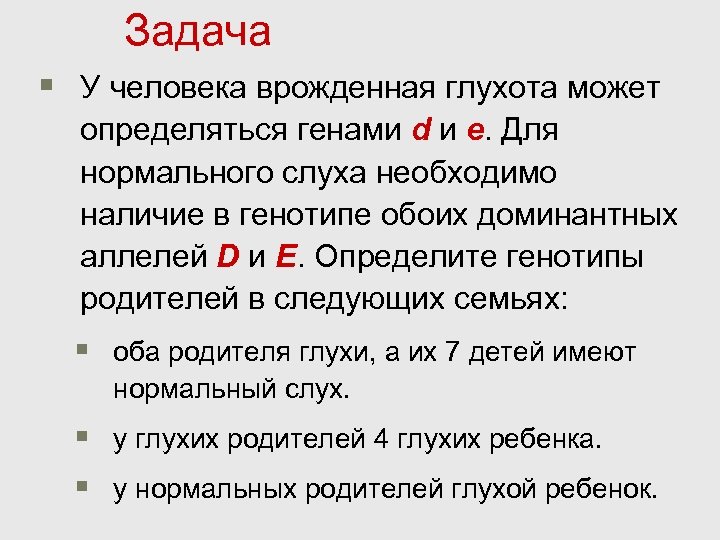 Задача

• У человека врожденная глухота может определяться генами d и e. Для нормального слуха необходимо наличие в генотипе обоих доминантных аллелей D и E. Определите генотипы родителей в следующих семьях:

• оба родителя глухи, а их 7 детей имеют нормальный слух.

• у глухих родителей 4 глухих ребенка.

• у нормальных родителей глухой ребенок.